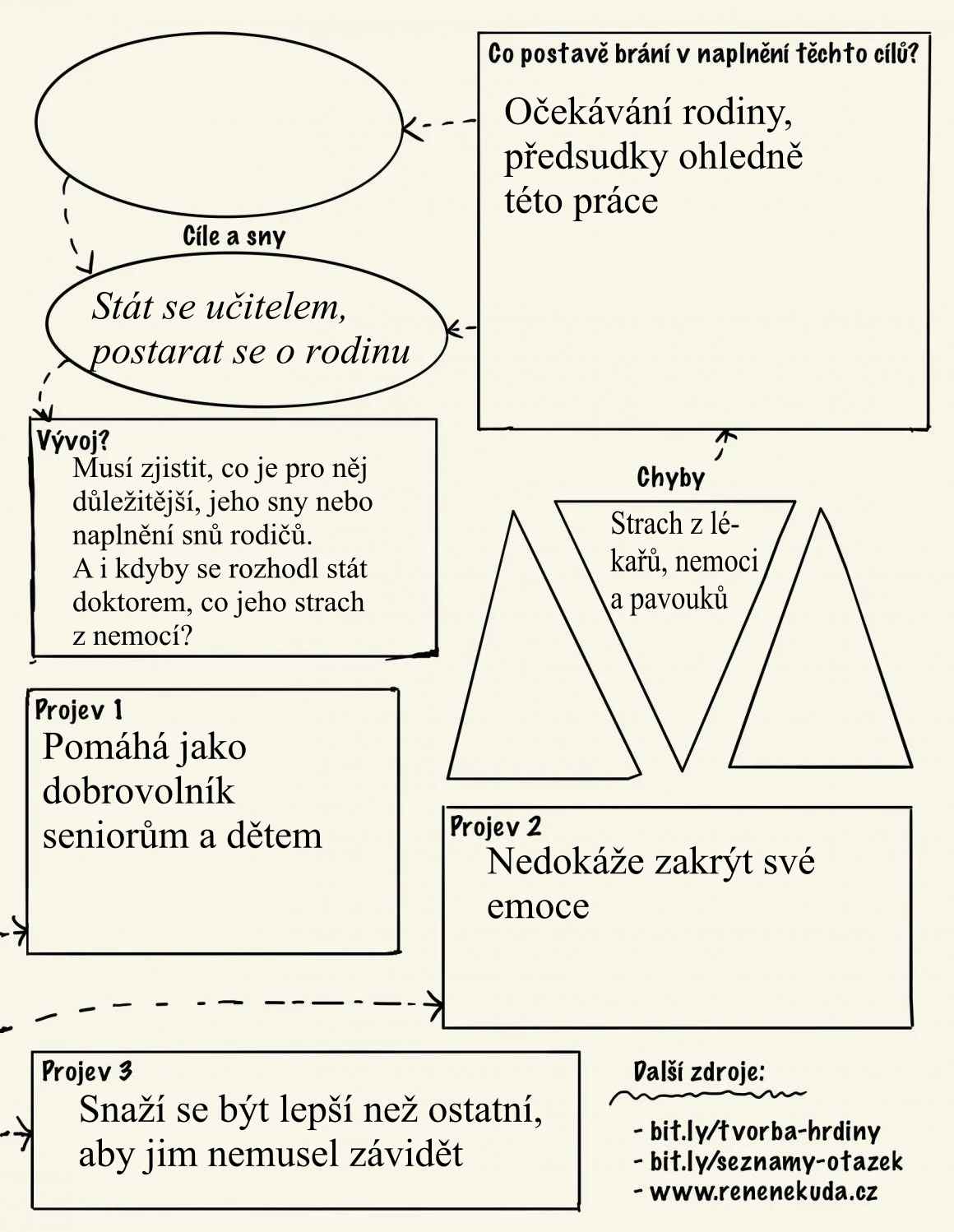 Co postavě brání v naplnění těchto cílů?

Očekávání rodiny, předsudky ohledně této práce

Cíle a sny

Stát se učitelem, postarat se o rodinu

Vývoj?
Musí zjistit, co je pro něj důležitější, jeho sny nebo naplnění snů rodičů.
A i kdyby se rozhodl stát doktorem, co jeho strach z nemocí?

Chyby

Strach z lékařů, nemoci a pavouků

Projev 1
Pomáhá jako dobrovolník seniorům a dětem

Projev 2
Nedokáže zakrýt své emoce

Projev 3
Snaží se být lepší než ostatní, aby jim nemusel závidět

Další zdroje:
- bit.ly/tvorba-hrdiny
- bit.ly/seznamy-otazek
- www.renenekuda.cz